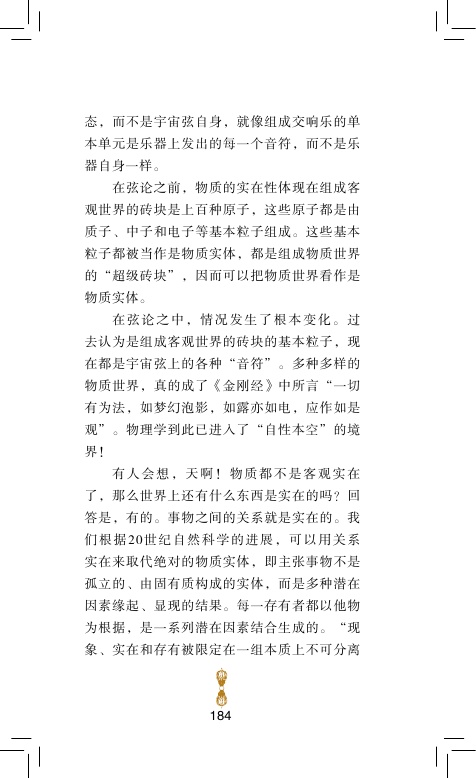 态，而不是宇宙弦自身，就像组成交响乐的单本单元是乐器上发出的每一个音符，而不是乐器自身一样。

在弦论之前，物质的实在性体现在组成客观世界的砖块是上百种原子，这些原子都是由质子、中子和电子等基本粒子组成。这些基本粒子都被当作是物质实体，都是组成物质世界的“超级砖块”，因而可以把物质世界看作是物质实体。

在弦论之中，情况发生了根本变化。过去认为是组成客观世界的砖块的基本粒子，现在都是宇宙弦上的各种“音符”。多种多样的物质世界，真的成了《金刚经》中所言“一切有为法，如梦幻泡影，如露亦如电，应作如是观”。物理学到此已进入了“自性本空”的境界！

有人会想，天啊！物质都不是客观实在了，那么世界上还有什么东西是实在的吗？回答是，有的。事物之间的关系就是实在的。我们根据20世纪自然科学的进展，可以用关系实在来取代绝对的物质实体，即主张事物不是孤立的、由固有质构成的实体，而是多种潜在因素缘起、显现的结果。每一存有者都以他物为根据，是一系列潜在因素结合生成的。“现象、实在和存有被限定在一组本质上不可分离

184